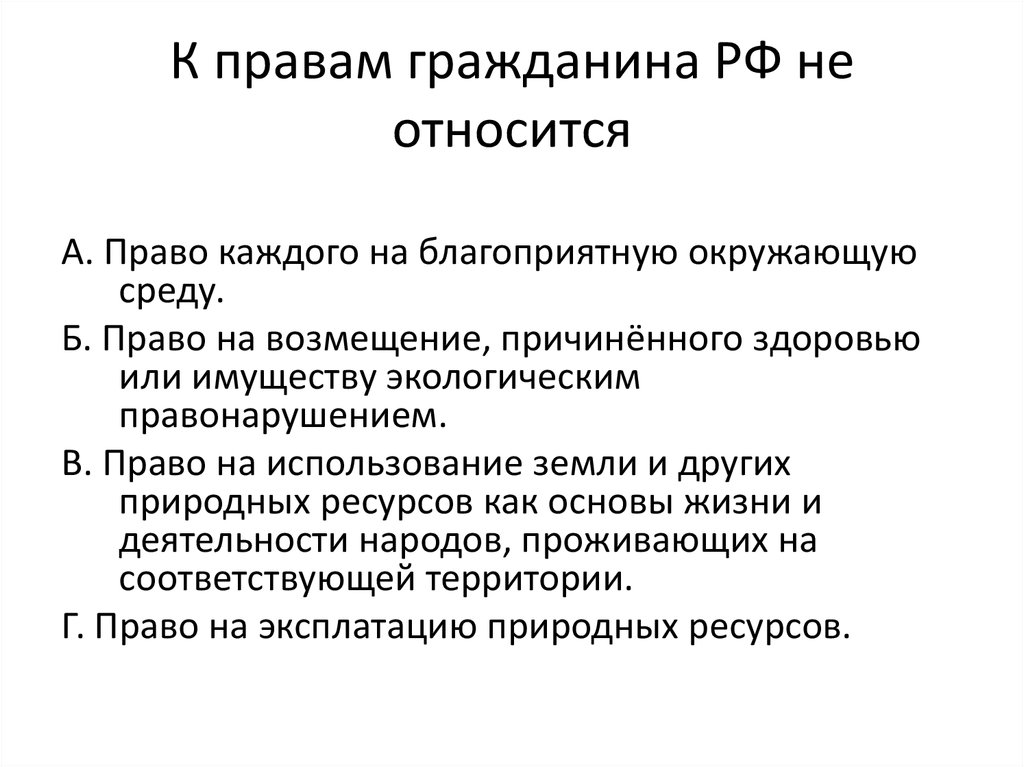 К правам гражданина РФ не относится

А. Право каждого на благоприятную окружающую среду.

Б. Право на возмещение, причинённого здоровью или имуществу экологическим правонарушением.

В. Право на использование земли и других природных ресурсов как основы жизни и деятельности народов, проживающих на соответствующей территории.

Г. Право на эксплатацию природных ресурсов.